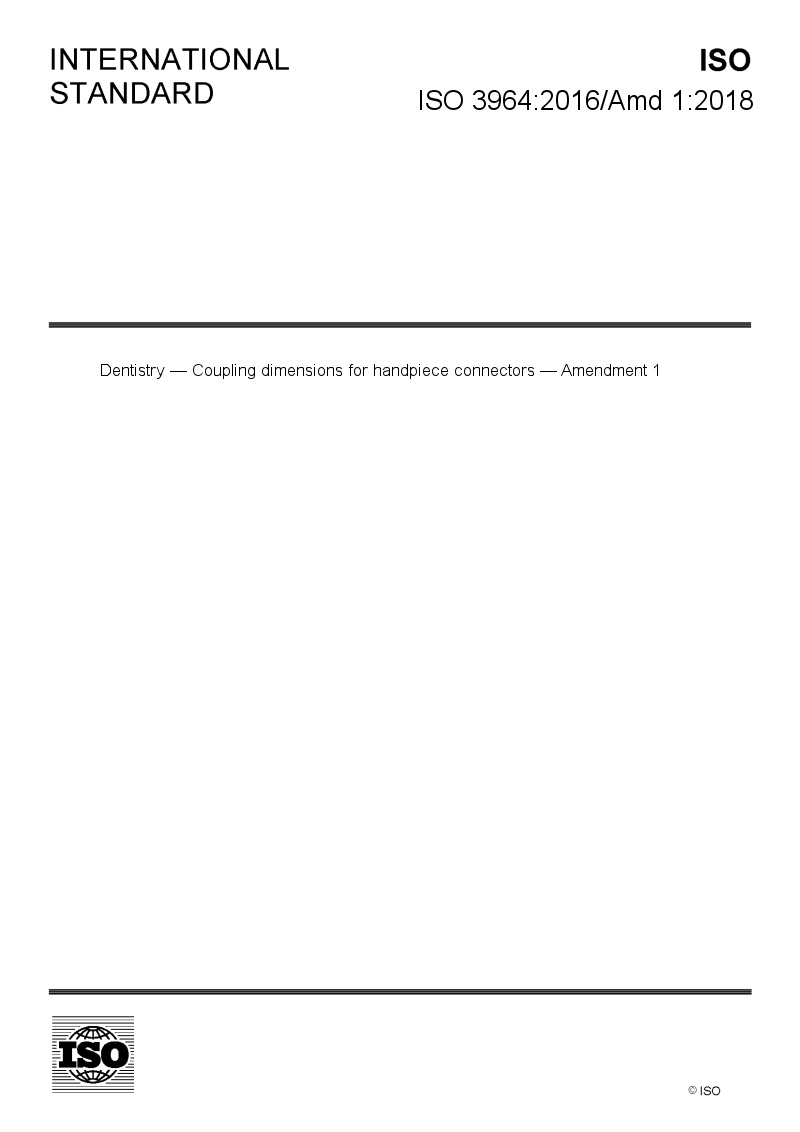 INTERNATIONAL
STANDARD

ISO

ISO 3964:2016/Amd 1:2018

Dentistry — Coupling dimensions for handpiece connectors — Amendment 1

ISO

© ISO